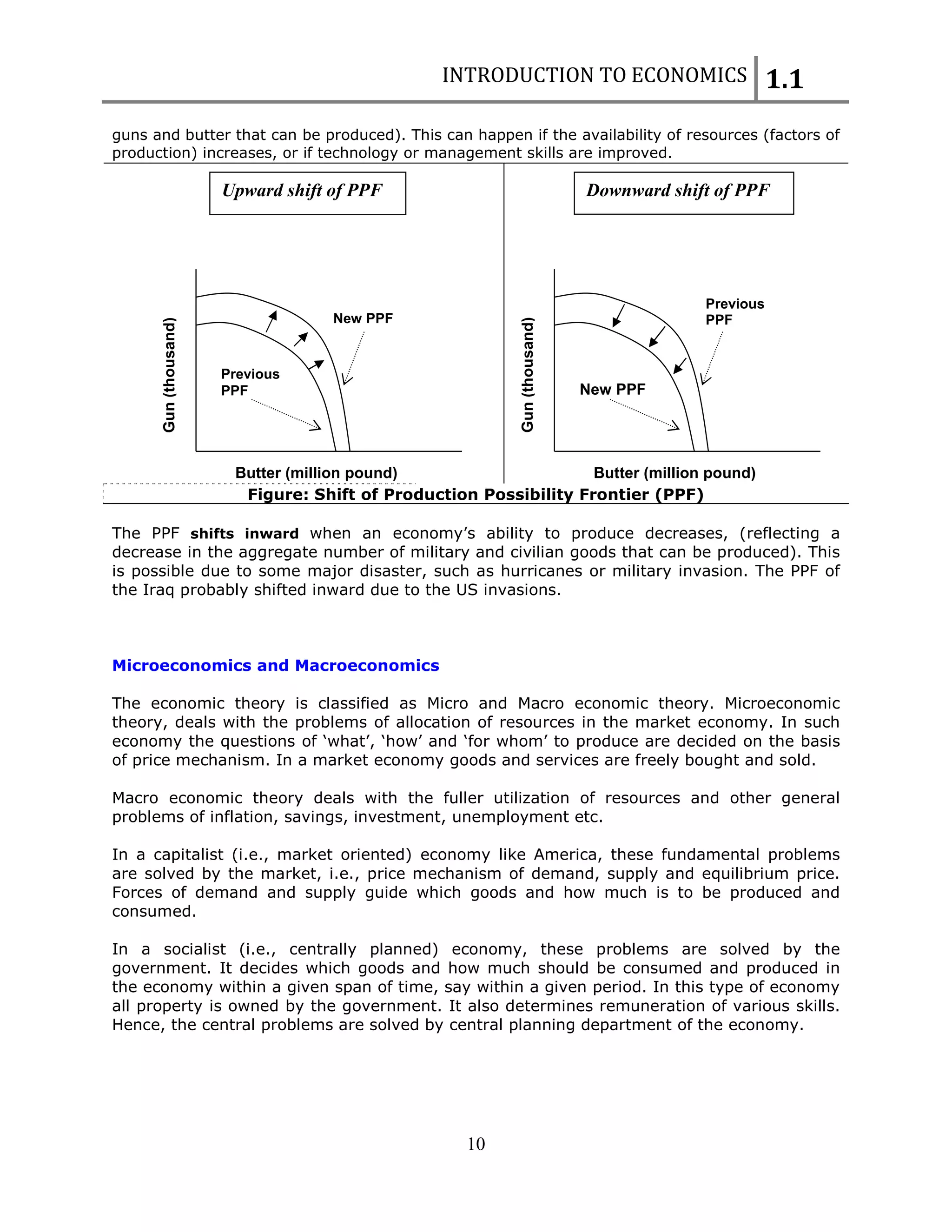 INTRODUCTION TO ECONOMICS 1.1

guns and butter that can be produced). This can happen if the availability of resources (factors of production) increases, or if technology or management skills are improved.

Upward shift of PPF

Gun (thousand)

New PPF

Previous PPF

Butter (million pound)

Downward shift of PPF

Gun (thousand)

Previous PPF

New PPF

Butter (million pound)

Figure: Shift of Production Possibility Frontier (PPF)

The PPF shifts inward when an economy's ability to produce decreases, (reflecting a decrease in the aggregate number of military and civilian goods that can be produced). This is possible due to some major disaster, such as hurricanes or military invasion. The PPF of the Iraq probably shifted inward due to the US invasions.

Microeconomics and Macroeconomics

The economic theory is classified as Micro and Macro economic theory. Microeconomic theory, deals with the problems of allocation of resources in the market economy. In such economy the questions of 'what', 'how' and 'for whom' to produce are decided on the basis of price mechanism. In a market economy goods and services are freely bought and sold.

Macro economic theory deals with the fuller utilization of resources and other general problems of inflation, savings, investment, unemployment etc.

In a capitalist (i.e., market oriented) economy like America, these fundamental problems are solved by the market, i.e., price mechanism of demand, supply and equilibrium price. Forces of demand and supply guide which goods and how much is to be produced and consumed.

In a socialist (i.e., centrally planned) economy, these problems are solved by the government. It decides which goods and how much should be consumed and produced in the economy within a given span of time, say within a given period. In this type of economy all property is owned by the government. It also determines remuneration of various skills. Hence, the central problems are solved by central planning department of the economy.

10